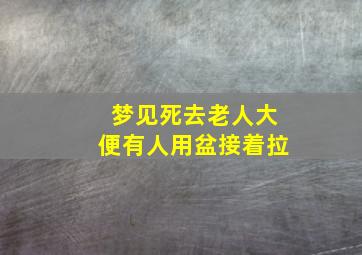 梦见死去老人大便有人用盆接着拉